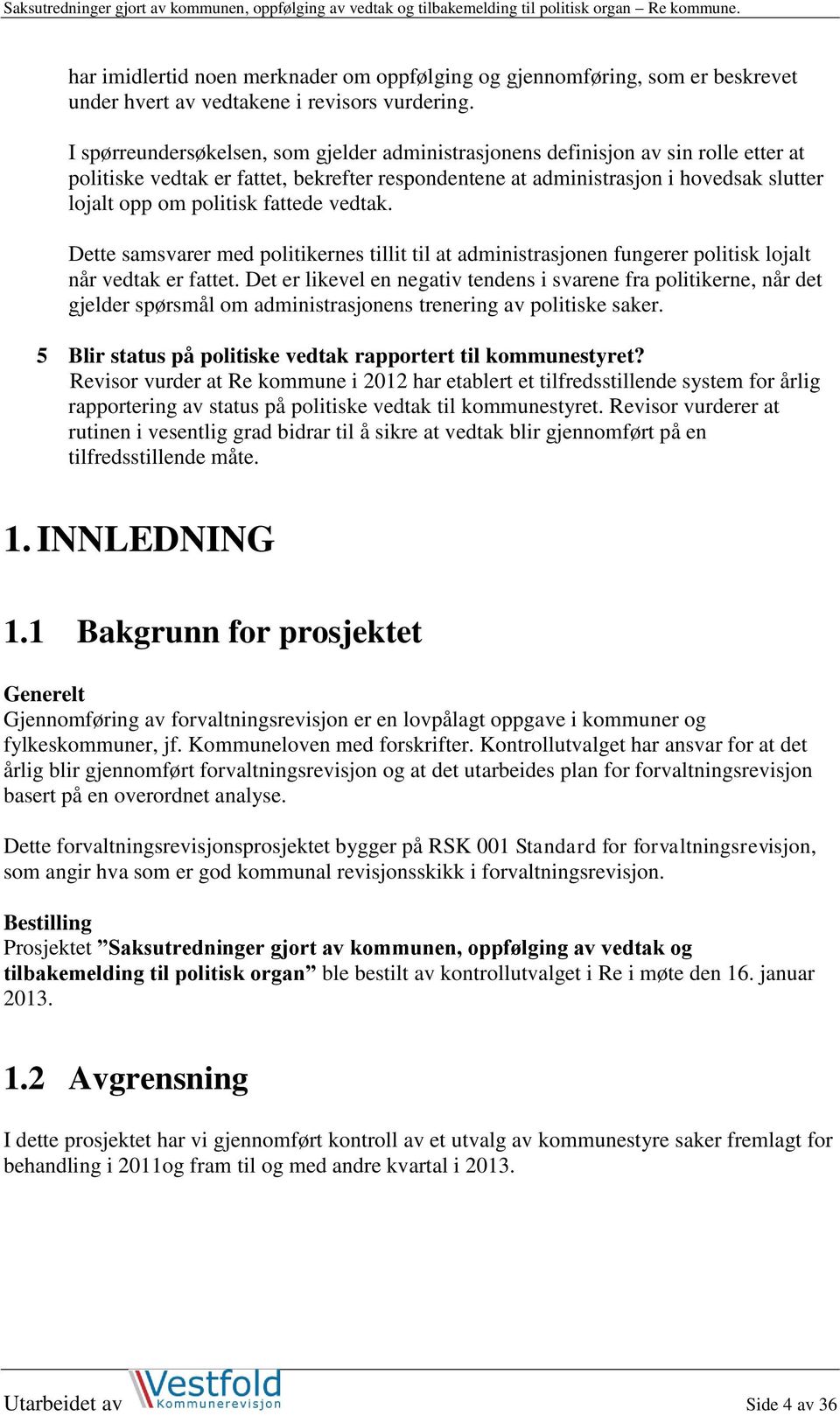 Saksutredninger gjort av kommunen, oppfølging av vedtak og tilbakemelding til politisk organ – Re kommune.

har imidlertid noen merknader om oppfølging og gjennomføring, som er beskrevet under hvert av vedtakene i revisors vurdering.

I spørreundersøkelsen, som gjelder administrasjonens definisjon av sin rolle etter at politiske vedtak er fattet, bekrefter respondentene at administrasjon i hovedsak slutter lojalt opp om politisk fattede vedtak.

Dette samsvarer med politikernes tillit til at administrasjonen fungerer politisk lojalt når vedtak er fattet. Det er likevel en negativ tendens i svarene fra politikerne, når det gjelder spørsmål om administrasjonens trenering av politiske saker.

5 Blir status på politiske vedtak rapportert til kommunestyret?
Revisor vurder at Re kommune i 2012 har etablert et tilfredsstillende system for årlig rapportering av status på politiske vedtak til kommunestyret. Revisor vurderer at rutinen i vesentlig grad bidrar til å sikre at vedtak blir gjennomført på en tilfredsstillende måte.

1. INNLEDNING

1.1 Bakgrunn for prosjektet

Generelt
Gjennomføring av forvaltningsrevisjon er en lovpålagt oppgave i kommuner og fylkeskommuner, jf. Kommuneloven med forskrifter. Kontrollutvalget har ansvar for at det årlig blir gjennomført forvaltningsrevisjon og at det utarbeides plan for forvaltningsrevisjon basert på en overordnet analyse.

Dette forvaltningsrevisjonsprosjektet bygger på RSK 001 Standard for forvaltningsrevisjon, som angir hva som er god kommunal revisjonsskikk i forvaltningsrevisjon.

Bestilling
Prosjektet ”Saksutredninger gjort av kommunen, oppfølging av vedtak og tilbakemelding til politisk organ” ble bestilt av kontrollutvalget i Re i møte den 16. januar 2013.

1.2 Avgrensning

I dette prosjektet har vi gjennomført kontroll av et utvalg av kommunestyre saker fremlagt for behandling i 2011og fram til og med andre kvartal i 2013.

Utarbeidet av Vestfold Kommunerevisjon
Side 4 av 36